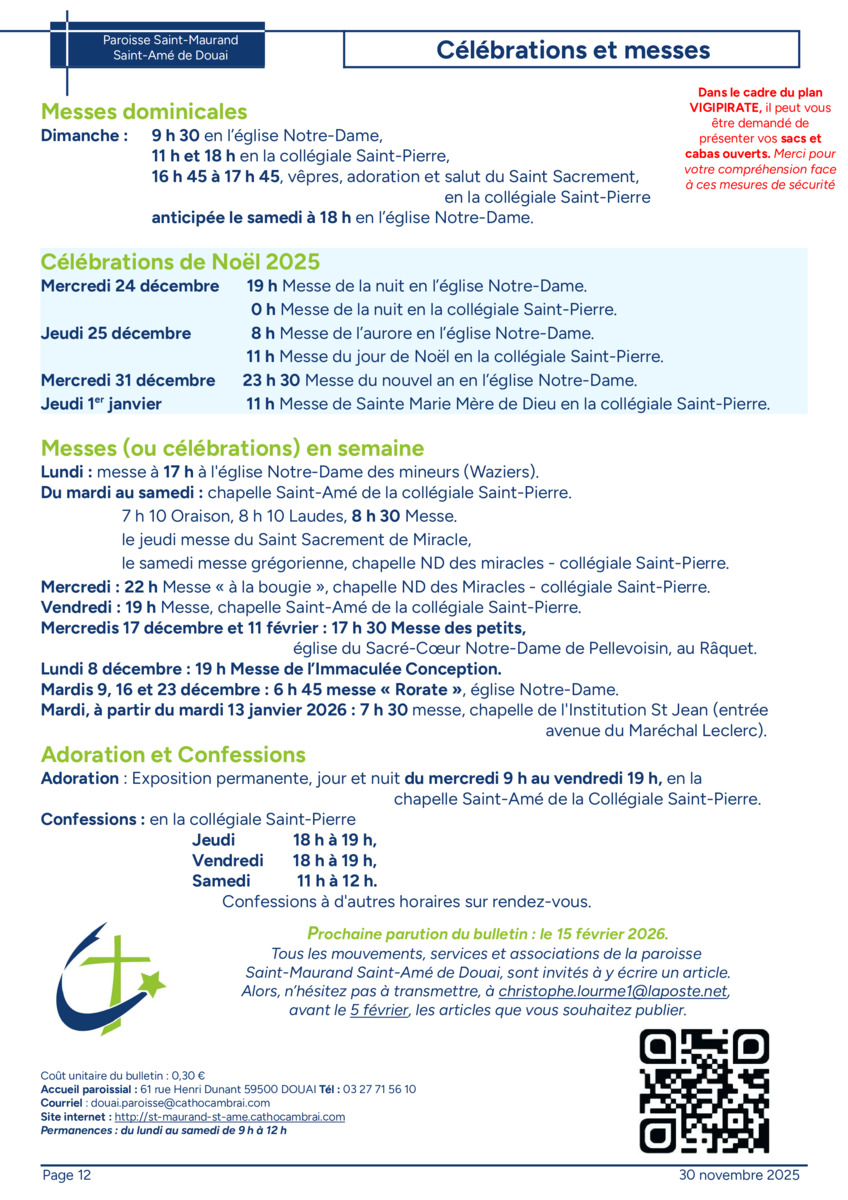 Paroisse Saint-Maurand
Saint-Amé de Douai

Célébrations et messes

Dans le cadre du plan VIGIPIRATE, il peut vous être demandé de présenter vos sacs et cabas ouverts. Merci pour votre compréhension face à ces mesures de sécurité

Messes dominicales
Dimanche : 9 h 30 en l'église Notre-Dame,
11 h et 18 h en la collégiale Saint-Pierre,
16 h 45 à 17 h 45, vêpres, adoration et salut du Saint Sacrement, en la collégiale Saint-Pierre
anticipée le samedi à 18 h en l'église Notre-Dame.

Célébrations de Noël 2025
Mercredi 24 décembre 19 h Messe de la nuit en l'église Notre-Dame.
0 h Messe de la nuit en la collégiale Saint-Pierre.
Jeudi 25 décembre 8 h Messe de l'aurore en l'église Notre-Dame.
11 h Messe du jour de Noël en la collégiale Saint-Pierre.
Mercredi 31 décembre 23 h 30 Messe du nouvel an en l'église Notre-Dame.
Jeudi 1$^{er}$ janvier 11 h Messe de Sainte Marie Mère de Dieu en la collégiale Saint-Pierre.

Messes (ou célébrations) en semaine
Lundi : messe à 17 h à l'église Notre-Dame des mineurs (Waziers).
Du mardi au samedi : chapelle Saint-Amé de la collégiale Saint-Pierre.
7 h 10 Oraison, 8 h 10 Laudes, 8 h 30 Messe.
le jeudi messe du Saint Sacrement de Miracle,
le samedi messe grégorienne, chapelle ND des miracles - collégiale Saint-Pierre.
Mercredi : 22 h Messe « à la bougie », chapelle ND des Miracles - collégiale Saint-Pierre.
Vendredi : 19 h Messe, chapelle Saint-Amé de la collégiale Saint-Pierre.
Mercredis 17 décembre et 11 février : 17 h 30 Messe des petits, église du Sacré-Cœur Notre-Dame de Pellevoisin, au Râquet.
Lundi 8 décembre : 19 h Messe de l'Immaculée Conception.
Mardis 9, 16 et 23 décembre : 6 h 45 messe « Rorate », église Notre-Dame.
Mardi, à partir du mardi 13 janvier 2026 : 7 h 30 messe, chapelle de l'Institution St Jean (entrée avenue du Maréchal Leclerc).

Adoration et Confessions
Adoration : Exposition permanente, jour et nuit du mercredi 9 h au vendredi 19 h, en la chapelle Saint-Amé de la Collégiale Saint-Pierre.
Confessions : en la collégiale Saint-Pierre
Jeudi 18 h à 19 h,
Vendredi 18 h à 19 h,
Samedi 11 h à 12 h.
Confessions à d'autres horaires sur rendez-vous.

Prochaine parution du bulletin : le 15 février 2026.
Tous les mouvements, services et associations de la paroisse Saint-Maurand Saint-Amé de Douai, sont invités à y écrire un article.
Alors, n'hésitez pas à transmettre, à christophe.lourme1@laposte.net, avant le 5 février, les articles que vous souhaitez publier.

Coût unitaire du bulletin : 0,30 €
Accueil paroissial : 61 rue Henri Dunant 59500 DOUAI Tél : 03 27 71 56 10
Courriel : douai.paroisse@cathocambrai.com
Site internet : http://st-maurand-st-ame.cathocambrai.com
Permanences : du lundi au samedi de 9 h à 12 h

Page 12 30 novembre 2025